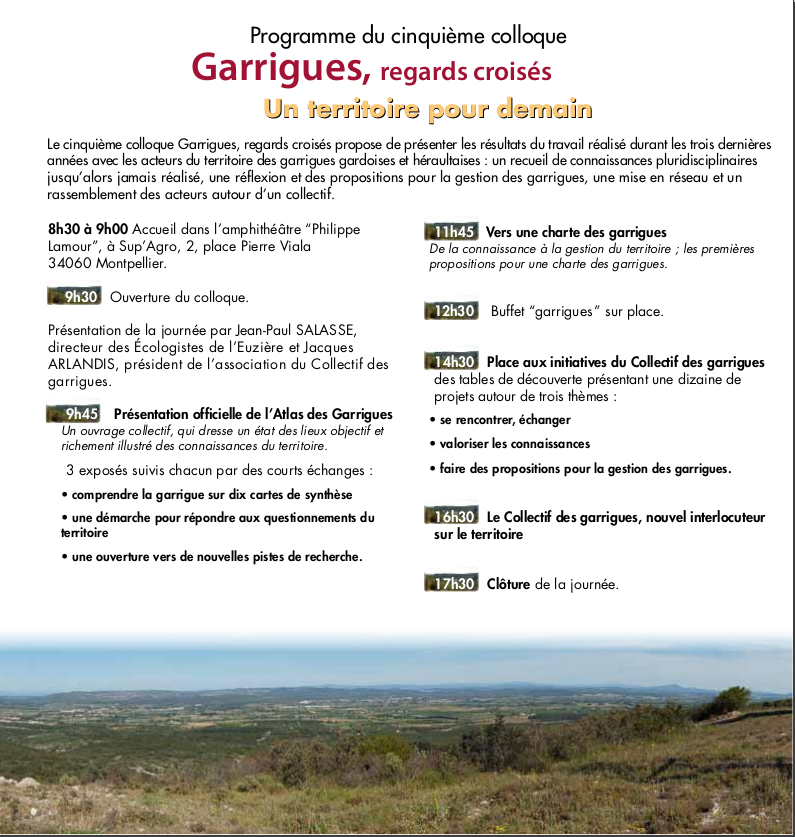 Programme du cinquième colloque
Garrigues, regards croisés
Un territoire pour demain

Le cinquième colloque Garrigues, regards croisés propose de présenter les résultats du travail réalisé durant les trois dernières années avec les acteurs du territoire des garrigues gardoises et héraultaises : un recueil de connaissances pluridisciplinaires jusqu'alors jamais réalisé, une réflexion et des propositions pour la gestion des garrigues, une mise en réseau et un rassemblement des acteurs autour d'un collectif.

8h30 à 9h00 Accueil dans l'amphithéâtre "Philippe Lamour", à Sup'Agro, 2, place Pierre Viala 34060 Montpellier.

9h30 Ouverture du colloque.

Présentation de la journée par Jean-Paul SALASSE, directeur des Écologistes de l'Euzière et Jacques ARLANDIS, président de l'association du Collectif des garrigues.

9h45 Présentation officielle de l'Atlas des Garrigues
Un ouvrage collectif, qui dresse un état des lieux objectif et richement illustré des connaissances du territoire.

3 exposés suivis chacun par des courts échanges :

• comprendre la garrigue sur dix cartes de synthèse

• une démarche pour répondre aux questionnements du territoire

• une ouverture vers de nouvelles pistes de recherche.

11h45 Vers une charte des garrigues
De la connaissance à la gestion du territoire ; les premières propositions pour une charte des garrigues.

12h30 Buffet "garrigues" sur place.

14h30 Place aux initiatives du Collectif des garrigues
des tables de découverte présentant une dizaine de projets autour de trois thèmes :

• se rencontrer, échanger

• valoriser les connaissances

• faire des propositions pour la gestion des garrigues.

16h30 Le Collectif des garrigues, nouvel interlocuteur sur le territoire

17h30 Clôture de la journée.